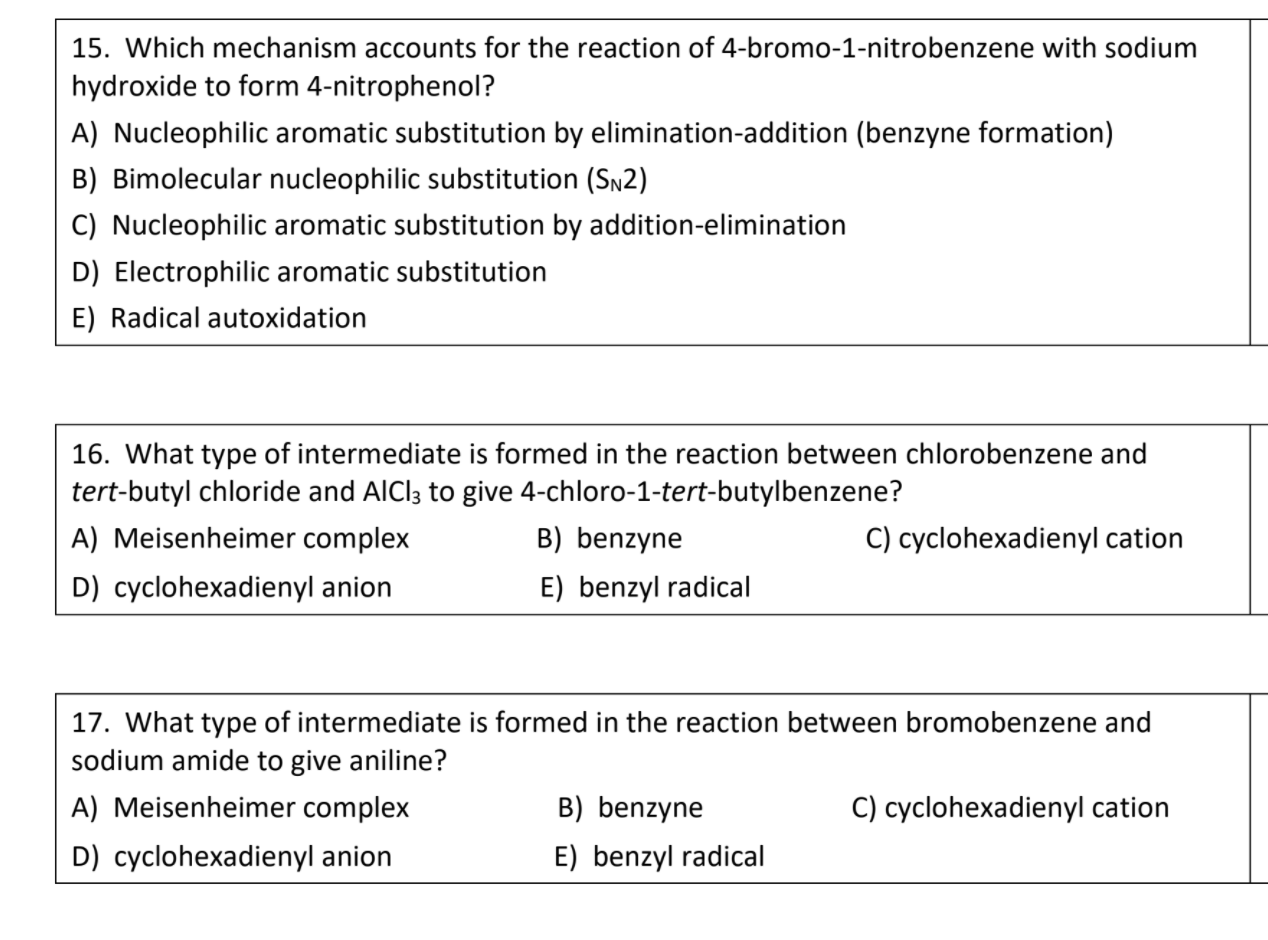 15. Which mechanism accounts for the reaction of 4-bromo-1-nitrobenzene with sodium hydroxide to form 4-nitrophenol?

A) Nucleophilic aromatic substitution by elimination-addition (benzyne formation)

B) Bimolecular nucleophilic substitution ($S_N2$)

C) Nucleophilic aromatic substitution by addition-elimination

D) Electrophilic aromatic substitution

E) Radical autoxidation

16. What type of intermediate is formed in the reaction between chlorobenzene and tert-butyl chloride and $AlCl_3$ to give 4-chloro-1-tert-butylbenzene?

A) Meisenheimer complex

B) benzyne

C) cyclohexadienyl cation

D) cyclohexadienyl anion

E) benzyl radical

17. What type of intermediate is formed in the reaction between bromobenzene and sodium amide to give aniline?

A) Meisenheimer complex

B) benzyne

C) cyclohexadienyl cation

D) cyclohexadienyl anion

E) benzyl radical